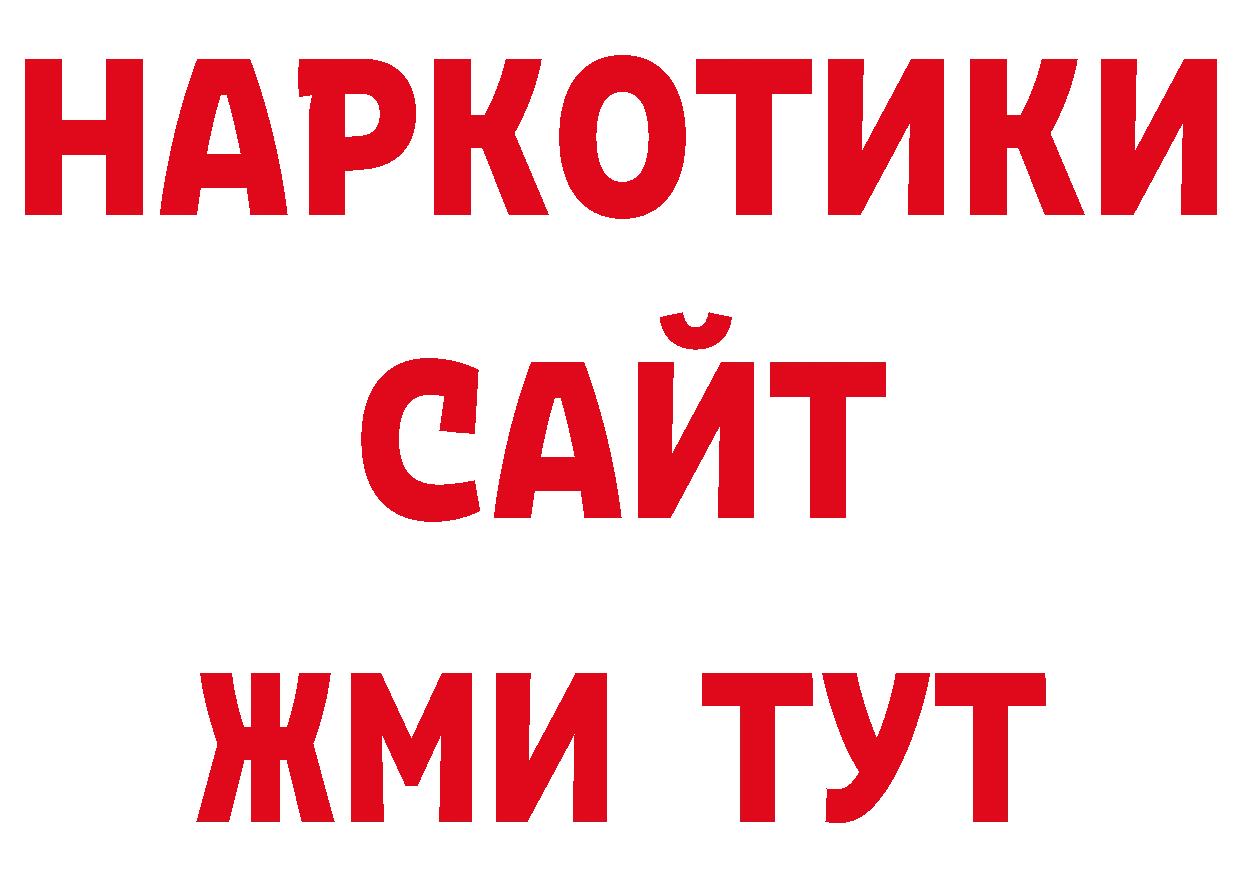 НАРКОТИКИ
САЙТ
ЖМИ ТУТ